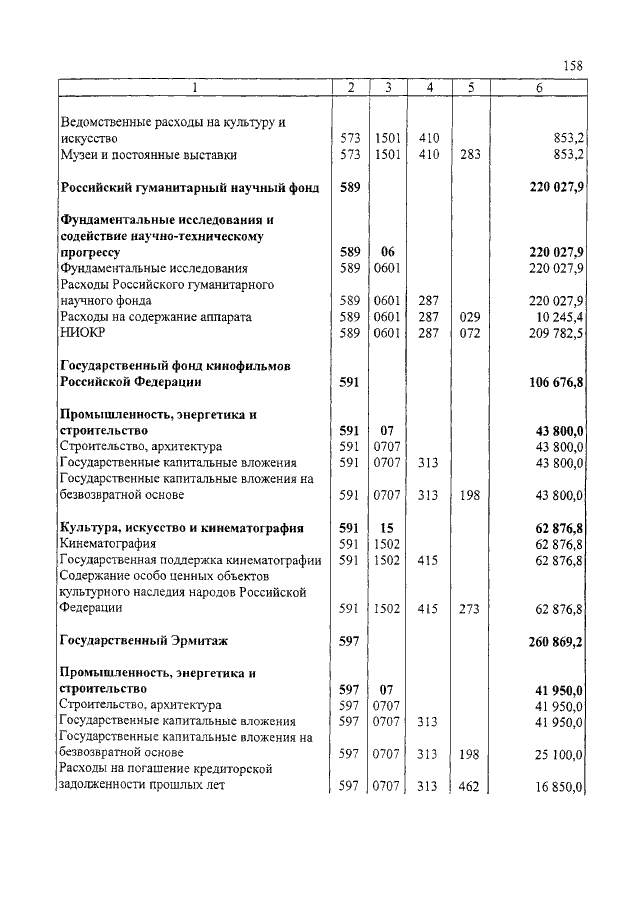 158

| 1 | 2 | 3 | 4 | 5 | 6 |
|---|---|---|---|---|---|
| Ведомственные расходы на культуру и искусство | 573 | 1501 | 410 | | 853,2 |
| Музеи и постоянные выставки | 573 | 1501 | 410 | 283 | 853,2 |
| **Российский гуманитарный научный фонд** | **589** | | | | **220 027,9** |
| **Фундаментальные исследования и содействие научно-техническому прогрессу** | **589** | **06** | | | **220 027,9** |
| Фундаментальные исследования | 589 | 0601 | | | 220 027,9 |
| Расходы Российского гуманитарного научного фонда | 589 | 0601 | 287 | | 220 027,9 |
| Расходы на содержание аппарата | 589 | 0601 | 287 | 029 | 10 245,4 |
| НИОКР | 589 | 0601 | 287 | 072 | 209 782,5 |
| **Государственный фонд кинофильмов Российской Федерации** | **591** | | | | **106 676,8** |
| **Промышленность, энергетика и строительство** | **591** | **07** | | | **43 800,0** |
| Строительство, архитектура | 591 | 0707 | | | 43 800,0 |
| Государственные капитальные вложения | 591 | 0707 | 313 | | 43 800,0 |
| Государственные капитальные вложения на безвозвратной основе | 591 | 0707 | 313 | 198 | 43 800,0 |
| **Культура, искусство и кинематография** | **591** | **15** | | | **62 876,8** |
| Кинематография | 591 | 1502 | | | 62 876,8 |
| Государственная поддержка кинематографии | 591 | 1502 | 415 | | 62 876,8 |
| Содержание особо ценных объектов культурного наследия народов Российской Федерации | 591 | 1502 | 415 | 273 | 62 876,8 |
| **Государственный Эрмитаж** | **597** | | | | **260 869,2** |
| **Промышленность, энергетика и строительство** | **597** | **07** | | | **41 950,0** |
| Строительство, архитектура | 597 | 0707 | | | 41 950,0 |
| Государственные капитальные вложения | 597 | 0707 | 313 | | 41 950,0 |
| Государственные капитальные вложения на безвозвратной основе | 597 | 0707 | 313 | 198 | 25 100,0 |
| Расходы на погашение кредиторской задолженности прошлых лет | 597 | 0707 | 313 | 462 | 16 850,0 |